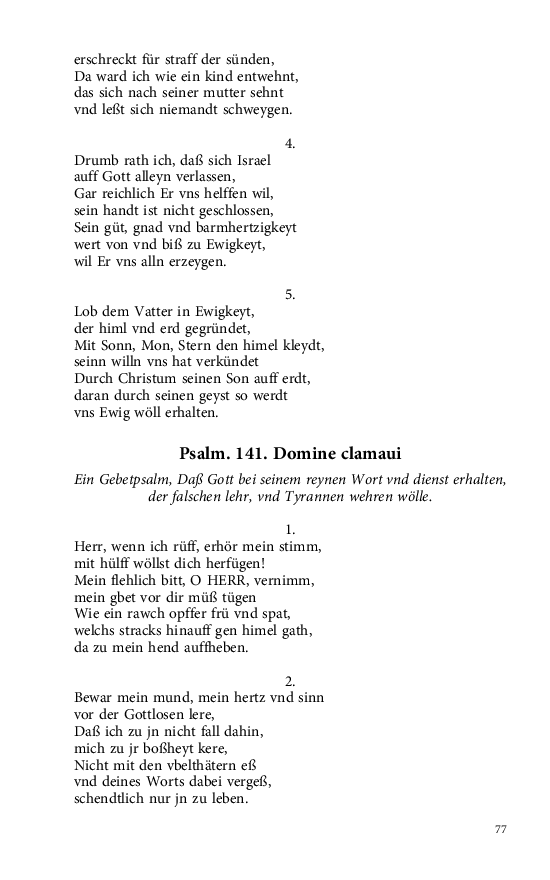 erschreckt für straff der sünden,
Da ward ich wie ein kind entwehnt,
das sich nach seiner mutter sehnt
vnd leßt sich niemandt schweygen.

4.

Drumb rath ich, daß sich Israel
auff Gott alleyn verlassen,
Gar reichlich Er vns helffen wil,
sein handt ist nicht geschlossen,
Sein güt, gnad vnd barmhertzigkeyt
wert von vnd biß zu Ewigkeyt,
wil Er vns alln erzeygen.

5.

Lob dem Vatter in Ewigkeyt,
der himl vnd erd gegründet,
Mit Sonn, Mon, Stern den himel kleydt,
seinn willn vns hat verkündet
Durch Christum seinen Son auff erdt,
daran durch seinen geyst so werdt
vns Ewig wöll erhalten.

Psalm. 141. Domine clamaui

Ein Gebetpsalm, Daß Gott bei seinem reynen Wort vnd dienst erhalten, der falschen lehr, vnd Tyrannen wehren wölle.

1.

Herr, wenn ich rüff, erhör mein stimm,
mit hülff wöllst dich herfügen!
Mein flehlich bitt, O HERR, vernimm,
mein gbet vor dir müß tügen
Wie ein rawch opffer frü vnd spat,
welchs stracks hinauff gen himel gath,
da zu mein hend auffheben.

2.

Bewar mein mund, mein hertz vnd sinn
vor der Gottlosen lere,
Daß ich zu jn nicht fall dahin,
mich zu jr boßheyt kere,
Nicht mit den vbelthätern eß
vnd deines Worts dabei vergeß,
schendtlich nur jn zu leben.

77